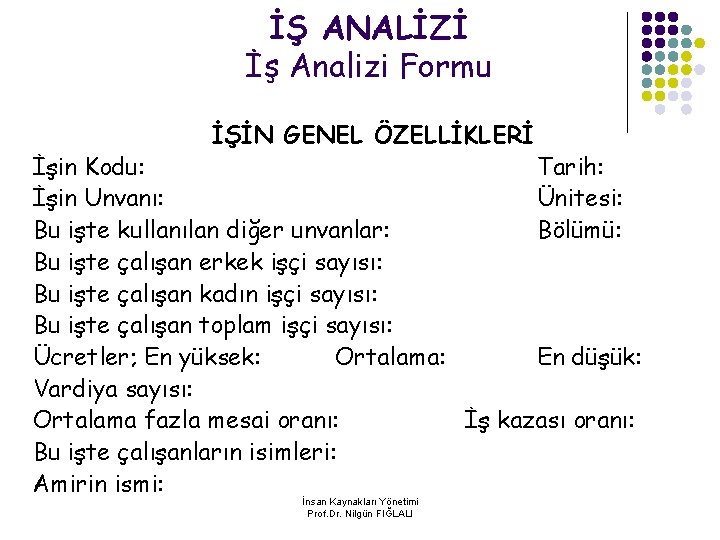 İŞ ANALİZİ
İş Analizi Formu

İŞİN GENEL ÖZELLİKLERİ

İşin Kodu: Tarih:
İşin Unvanı: Ünitesi:
Bu işte kullanılan diğer unvanlar: Bölümü:
Bu işte çalışan erkek işçi sayısı:
Bu işte çalışan kadın işçi sayısı:
Bu işte çalışan toplam işçi sayısı:
Ücretler; En yüksek: Ortalama: En düşük:
Vardiya sayısı:
Ortalama fazla mesai oranı: İş kazası oranı:
Bu işte çalışanların isimleri:
Amirin ismi:

İnsan Kaynakları Yönetimi
Prof.Dr. Nilgün FIĞLALI